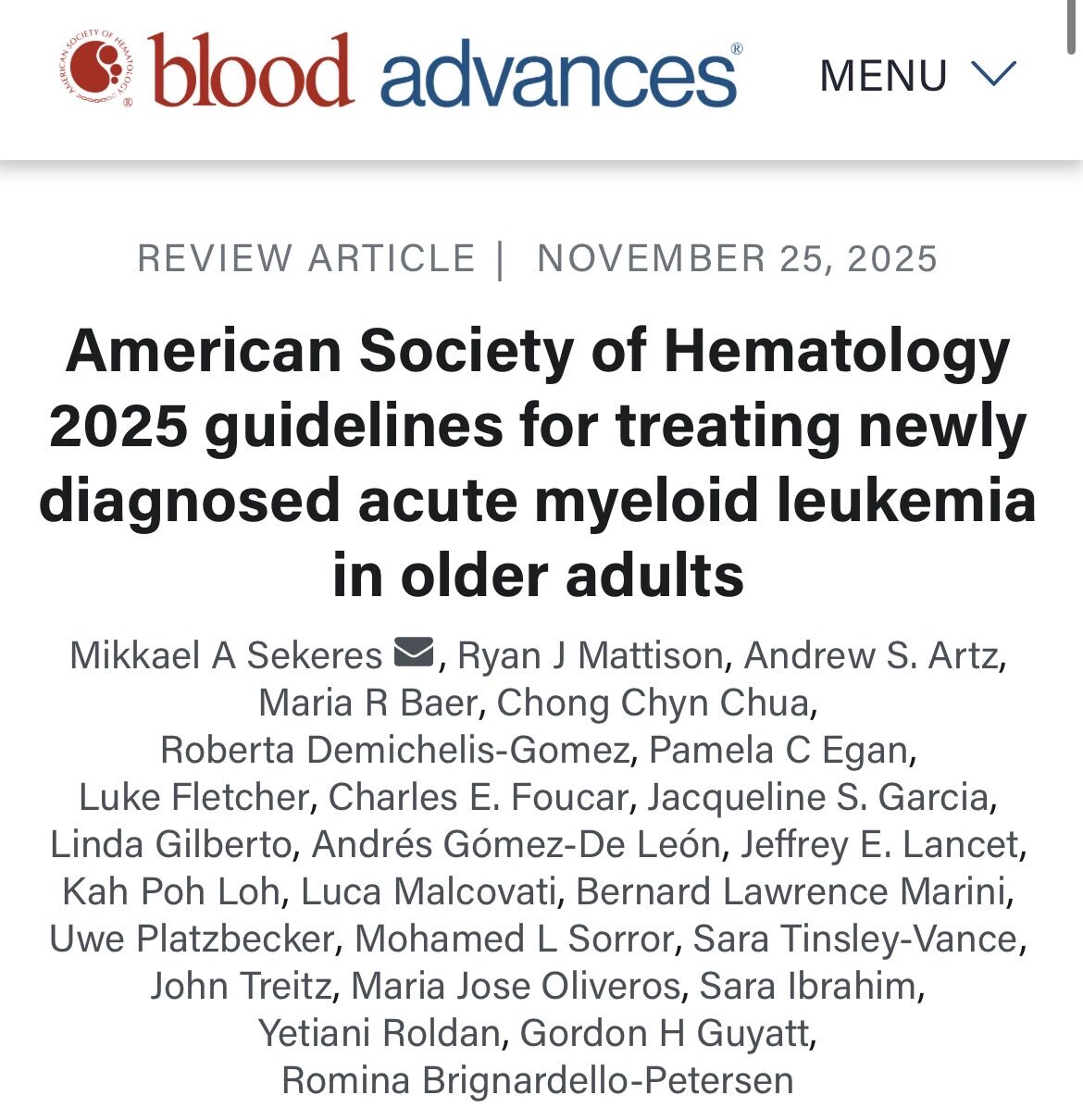 AMERICAN SOCIETY OF HEMATOLOGY
blood advances®

MENU

REVIEW ARTICLE | NOVEMBER 25, 2025

American Society of Hematology 2025 guidelines for treating newly diagnosed acute myeloid leukemia in older adults

Mikkael A Sekeres, Ryan J Mattison, Andrew S. Artz, Maria R Baer, Chong Chyn Chua, Roberta Demichelis-Gomez, Pamela C Egan, Luke Fletcher, Charles E. Foucar, Jacqueline S. Garcia, Linda Gilberto, Andrés Gómez-De León, Jeffrey E. Lancet, Kah Poh Loh, Luca Malcovati, Bernard Lawrence Marini, Uwe Platzbecker, Mohamed L Sorror, Sara Tinsley-Vance, John Treitz, Maria Jose Oliveros, Sara Ibrahim, Yetiani Roldan, Gordon H Guyatt, Romina Brignardello-Petersen